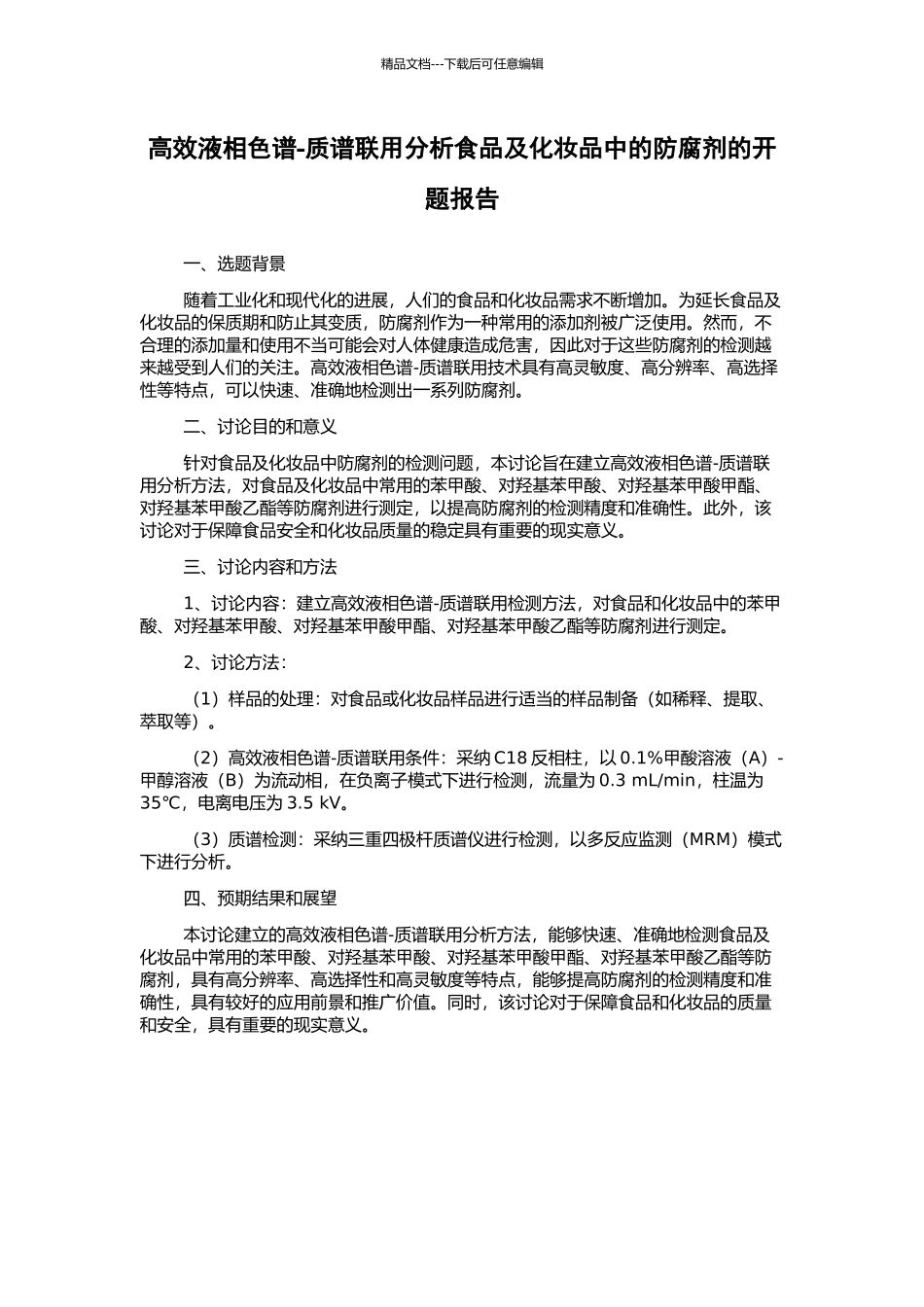 精品文档---下载后可任意编辑

高效液相色谱-质谱联用分析食品及化妆品中的防腐剂的开题报告

一、选题背景

随着工业化和现代化的进展，人们的食品和化妆品需求不断增加。为延长食品及化妆品的保质期和防止其变质，防腐剂作为一种常用的添加剂被广泛使用。然而，不合理的添加量和使用不当可能会对人体健康造成危害，因此对于这些防腐剂的检测越来越受到人们的关注。高效液相色谱-质谱联用技术具有高灵敏度、高分辨率、高选择性等特点，可以快速、准确地检测出一系列防腐剂。

二、讨论目的和意义

针对食品及化妆品中防腐剂的检测问题，本讨论旨在建立高效液相色谱-质谱联用分析方法，对食品及化妆品中常用的苯甲酸、对羟基苯甲酸、对羟基苯甲酸甲酯、对羟基苯甲酸乙酯等防腐剂进行测定，以提高防腐剂的检测精度和准确性。此外，该讨论对于保障食品安全和化妆品质量的稳定具有重要的现实意义。

三、讨论内容和方法

1、讨论内容：建立高效液相色谱-质谱联用检测方法，对食品和化妆品中的苯甲酸、对羟基苯甲酸、对羟基苯甲酸甲酯、对羟基苯甲酸乙酯等防腐剂进行测定。

2、讨论方法：

（1）样品的处理：对食品或化妆品样品进行适当的样品制备（如稀释、提取、萃取等）。

（2）高效液相色谱-质谱联用条件：采纳 C18 反相柱，以 0.1%甲酸溶液（A）-甲醇溶液（B）为流动相，在负离子模式下进行检测，流量为 0.3 mL/min，柱温为 35℃，电离电压为 3.5 kV。

（3）质谱检测：采纳三重四极杆质谱仪进行检测，以多反应监测（MRM）模式下进行分析。

四、预期结果和展望

本讨论建立的高效液相色谱-质谱联用分析方法，能够快速、准确地检测食品及化妆品中常用的苯甲酸、对羟基苯甲酸、对羟基苯甲酸甲酯、对羟基苯甲酸乙酯等防腐剂，具有高分辨率、高选择性和高灵敏度等特点，能够提高防腐剂的检测精度和准确性，具有较好的应用前景和推广价值。同时，该讨论对于保障食品和化妆品的质量和安全，具有重要的现实意义。